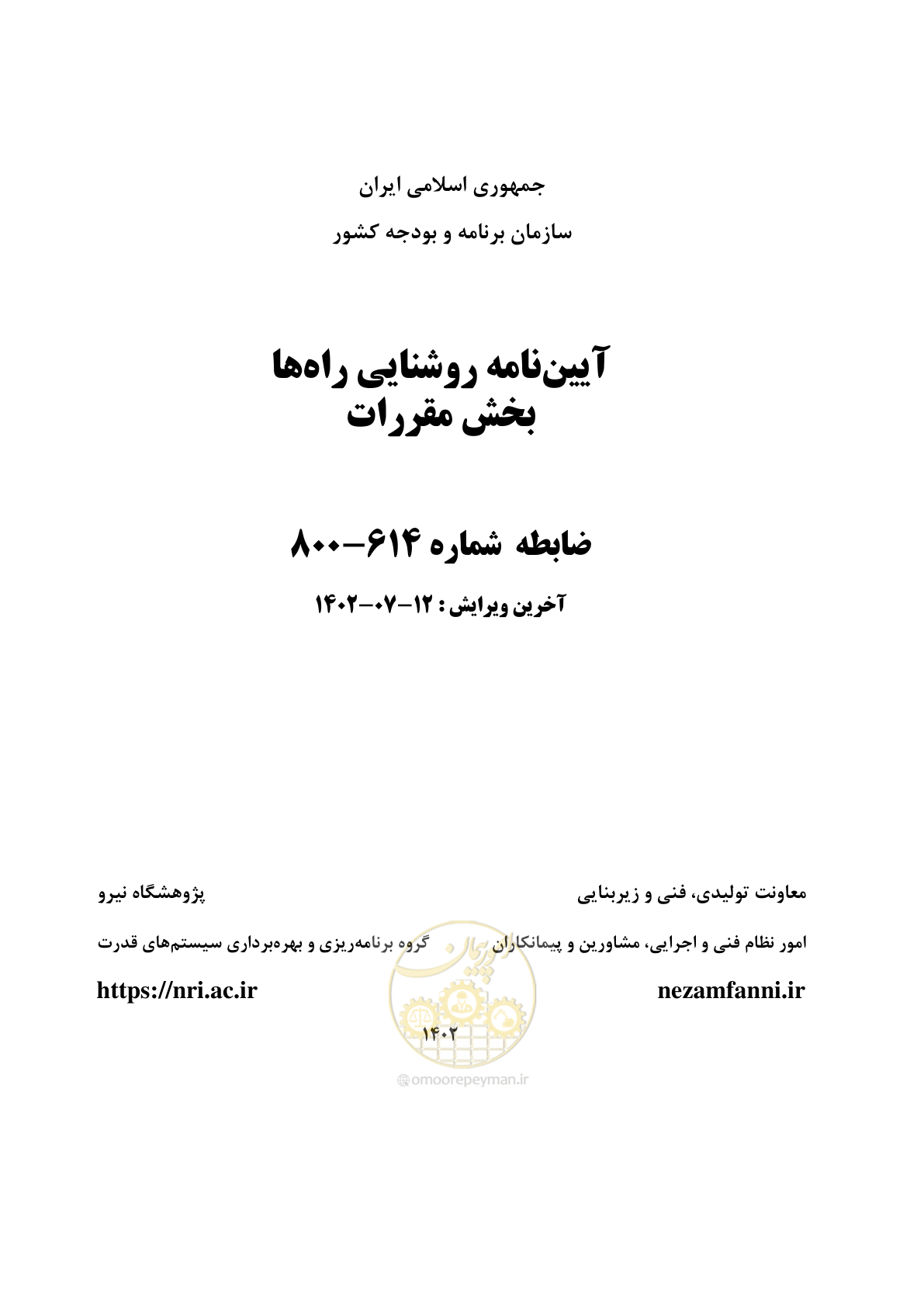 جمهوری اسلامی ایران
سازمان برنامه و بودجه کشور

آیین‌نامه روشنایی راه‌ها
بخش مقررات

ضابطه شماره ۶۱۴-۸۰۰

آخرین ویرایش: ۱۲-۰۷-۱۴۰۲

معاونت تولیدی، فنی و زیربنایی

امور نظام فنی و اجرایی، مشاورین و پیمانکاران

nezamfanni.ir

پژوهشگاه نیرو

گروه برنامه‌ریزی و بهره‌برداری سیستم‌های قدرت

https://nri.ac.ir

۱۴۰۲

@omoorepeyman.ir